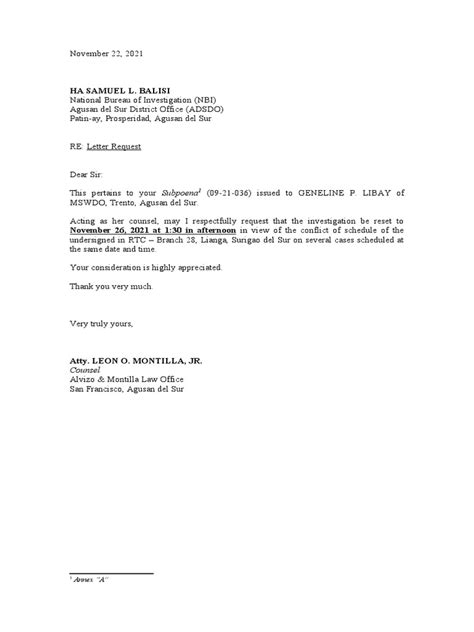 November 22, 2021

HA SAMUEL L. BALISI
National Bureau of Investigation (NBI)
Agusan del Sur District Office (ADSDO)
Patin-ay, Prosperidad, Agusan del Sur

RE: Letter Request

Dear Sir:

This pertains to your Subpoena$^1$ (09-21-036) issued to GENELINE P. LIBAY of MSWDO, Trento, Agusan del Sur.

Acting as her counsel, may I respectfully request that the investigation be reset to November 26, 2021 at 1:30 in afternoon in view of the conflict of schedule of the undersigned in RTC – Branch 28, Lianga, Surigao del Sur on several cases scheduled at the same date and time.

Your consideration is highly appreciated.

Thank you very much.

Very truly yours,

Atty. LEON O. MONTILLA, JR.
Counsel
Alvizo & Montilla Law Office
San Francisco, Agusan del Sur

$^1$ Annex "A"